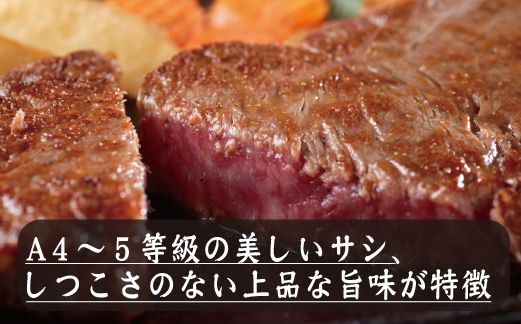 A4～5等級の美しいサシ、
しつこさのない上品な旨味が特徴